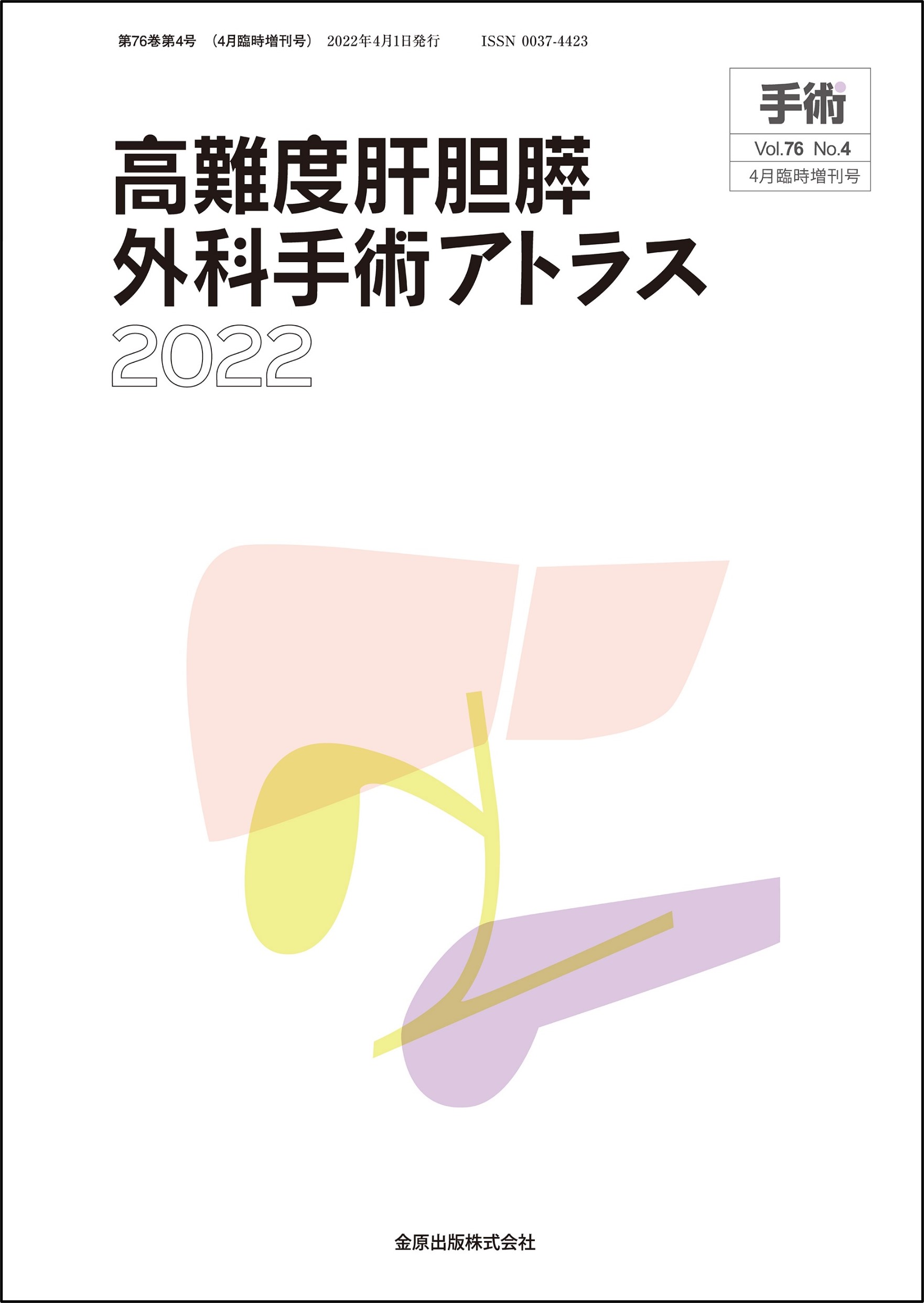 第76巻第4号 （4月臨時増刊号） 2022年4月1日発行 ISSN 0037-4423

手術
Vol.76 No.4
4月臨時増刊号

高難度肝胆膵
外科手術アトラス
2022

金原出版株式会社